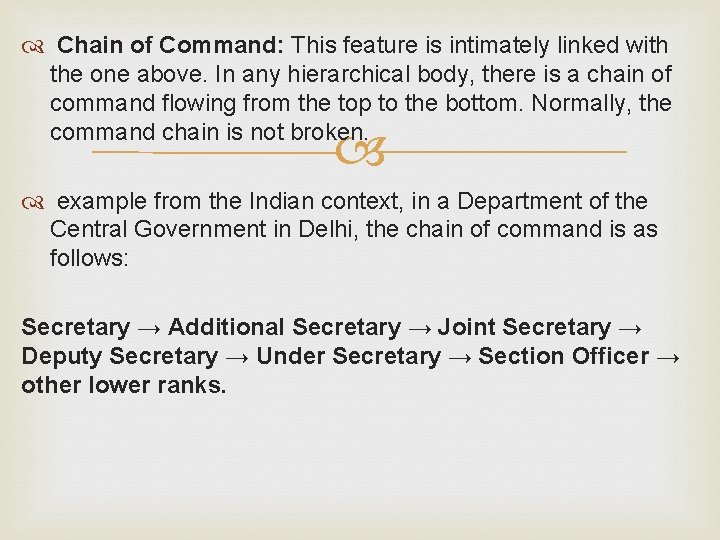 Chain of Command: This feature is intimately linked with the one above. In any hierarchical body, there is a chain of command flowing from the top to the bottom. Normally, the command chain is not broken.

example from the Indian context, in a Department of the Central Government in Delhi, the chain of command is as follows:

Secretary → Additional Secretary → Joint Secretary → Deputy Secretary → Under Secretary → Section Officer → other lower ranks.